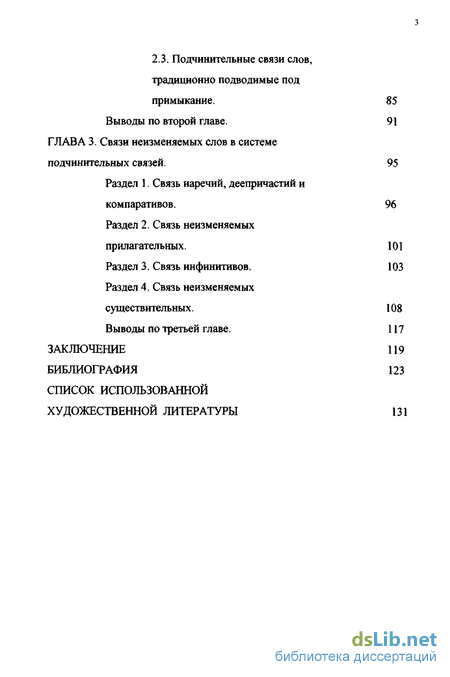 3

2.3. Подчинительные связи слов, традиционно подводимые под примыкание. 85

Выводы по второй главе. 91

ГЛАВА 3. Связи неизменяемых слов в системе подчинительных связей. 95

Раздел 1. Связь наречий, деепричастий и компаративов. 96

Раздел 2. Связь неизменяемых прилагательных. 101

Раздел 3. Связь инфинитивов. 103

Раздел 4. Связь неизменяемых существительных. 108

Выводы по третьей главе. 117

ЗАКЛЮЧЕНИЕ 119

БИБЛИОГРАФИЯ 123

СПИСОК ИСПОЛЬЗОВАННОЙ ХУДОЖЕСТВЕННОЙ ЛИТЕРАТУРЫ 131

dsLib.net
библиотека диссертаций